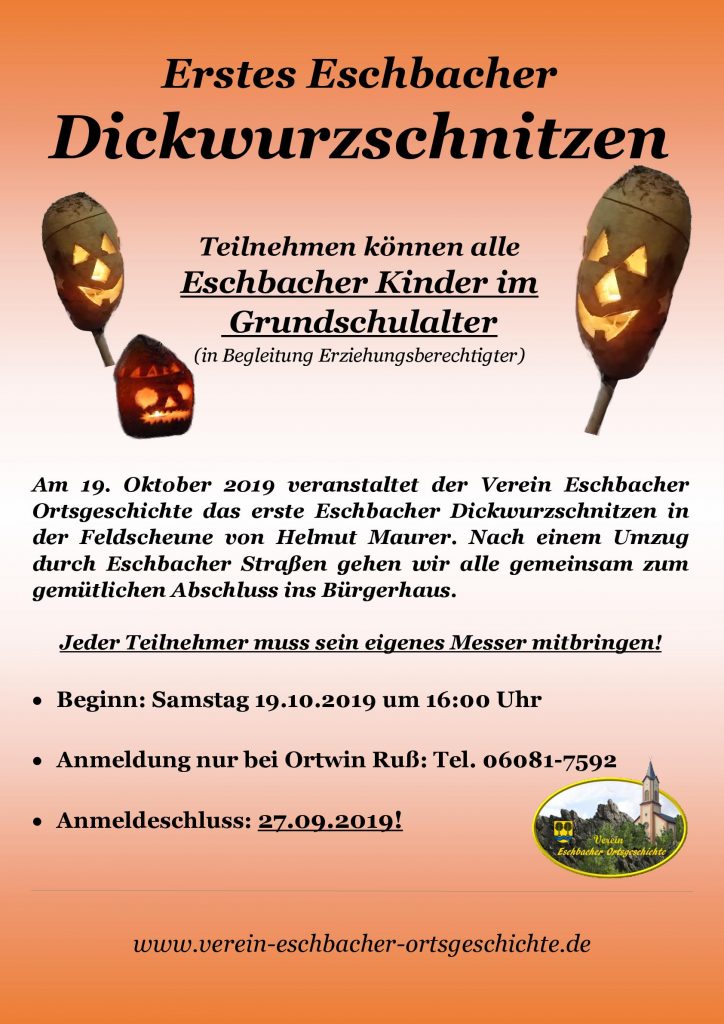 Erstes Eschbacher

Dickwurzschnitzen

Teilnehmen können alle

Eschbacher Kinder im Grundschulalter

(in Begleitung Erziehungsberechtigter)

Am 19. Oktober 2019 veranstaltet der Verein Eschbacher Ortsgeschichte das erste Eschbacher Dickwurzschnitzen in der Feldscheune von Helmut Maurer. Nach einem Umzug durch Eschbacher Straßen gehen wir alle gemeinsam zum gemütlichen Abschluss ins Bürgerhaus.

Jeder Teilnehmer muss sein eigenes Messer mitbringen!

• Beginn: Samstag 19.10.2019 um 16:00 Uhr

• Anmeldung nur bei Ortwin Ruß: Tel. 06081-7592

• Anmeldeschluss: 27.09.2019!

Verein Eschbacher Ortsgeschichte

www.verein-eschbacher-ortsgeschichte.de